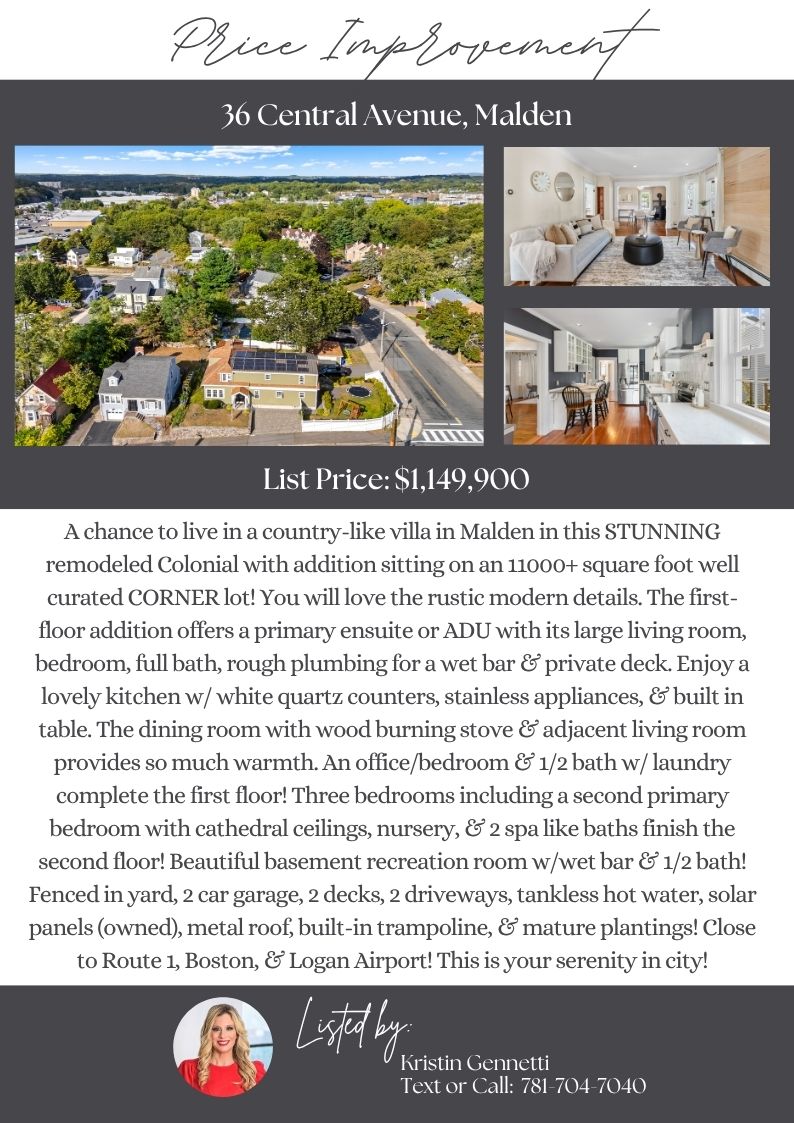 Price Improvement

36 Central Avenue, Malden

List Price: $1,149,900

A chance to live in a country-like villa in Malden in this STUNNING remodeled Colonial with addition sitting on an 11000+ square foot well curated CORNER lot! You will love the rustic modern details. The first-floor addition offers a primary ensuite or ADU with its large living room, bedroom, full bath, rough plumbing for a wet bar & private deck. Enjoy a lovely kitchen w/ white quartz counters, stainless appliances, & built in table. The dining room with wood burning stove & adjacent living room provides so much warmth. An office/bedroom & 1/2 bath w/ laundry complete the first floor! Three bedrooms including a second primary bedroom with cathedral ceilings, nursery, & 2 spa like baths finish the second floor! Beautiful basement recreation room w/wet bar & 1/2 bath! Fenced in yard, 2 car garage, 2 decks, 2 driveways, tankless hot water, solar panels (owned), metal roof, built-in trampoline, & mature plantings! Close to Route 1, Boston, & Logan Airport! This is your serenity in city!

Listed by:
Kristin Gennetti
Text or Call: 781-704-7040